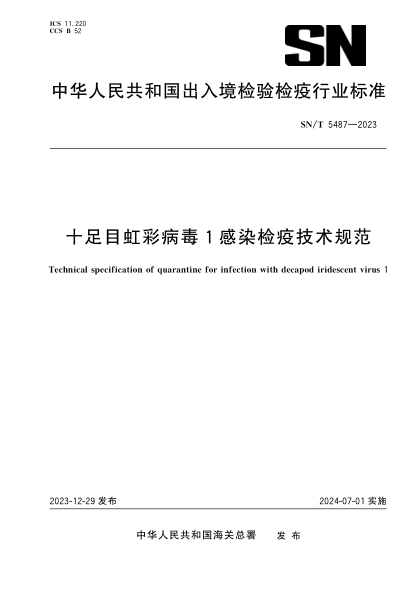 ICS 11.220
CCS B 52

SN

中华人民共和国出入境检验检疫行业标准

SN/T 5487—2023

十足目虹彩病毒1感染检疫技术规范

Technical specification of quarantine for infection with decapod iridescent virus 1

2023-12-29 发布

2024-07-01 实施

中华人民共和国海关总署　发布